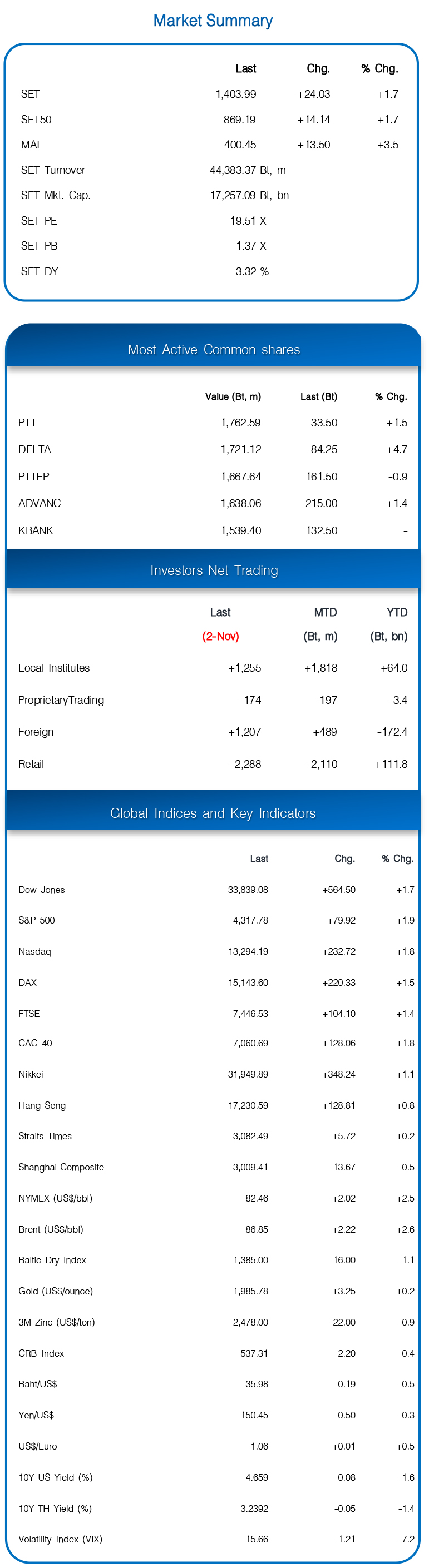 Market Summary

| | Last | Chg. | % Chg. |
|---|---|---|---|
| SET | 1,403.99 | +24.03 | +1.7 |
| SET50 | 869.19 | +14.14 | +1.7 |
| MAI | 400.45 | +13.50 | +3.5 |
| SET Turnover | 44,383.37 Bt, m | | |
| SET Mkt. Cap. | 17,257.09 Bt, bn | | |
| SET PE | 19.51 X | | |
| SET PB | 1.37 X | | |
| SET DY | 3.32 % | | |

Most Active Common shares

| | Value (Bt, m) | Last (Bt) | % Chg. |
|---|---|---|---|
| PTT | 1,762.59 | 33.50 | +1.5 |
| DELTA | 1,721.12 | 84.25 | +4.7 |
| PTTEP | 1,667.64 | 161.50 | -0.9 |
| ADVANC | 1,638.06 | 215.00 | +1.4 |
| KBANK | 1,539.40 | 132.50 | - |

Investors Net Trading

| | Last (2-Nov) | MTD (Bt, m) | YTD (Bt, bn) |
|---|---|---|---|
| Local Institutes | +1,255 | +1,818 | +64.0 |
| ProprietaryTrading | -174 | -197 | -3.4 |
| Foreign | +1,207 | +489 | -172.4 |
| Retail | -2,288 | -2,110 | +111.8 |

Global Indices and Key Indicators

| | Last | Chg. | % Chg. |
|---|---|---|---|
| Dow Jones | 33,839.08 | +564.50 | +1.7 |
| S&P 500 | 4,317.78 | +79.92 | +1.9 |
| Nasdaq | 13,294.19 | +232.72 | +1.8 |
| DAX | 15,143.60 | +220.33 | +1.5 |
| FTSE | 7,446.53 | +104.10 | +1.4 |
| CAC 40 | 7,060.69 | +128.06 | +1.8 |
| Nikkei | 31,949.89 | +348.24 | +1.1 |
| Hang Seng | 17,230.59 | +128.81 | +0.8 |
| Straits Times | 3,082.49 | +5.72 | +0.2 |
| Shanghai Composite | 3,009.41 | -13.67 | -0.5 |
| NYMEX (US$/bbl) | 82.46 | +2.02 | +2.5 |
| Brent (US$/bbl) | 86.85 | +2.22 | +2.6 |
| Baltic Dry Index | 1,385.00 | -16.00 | -1.1 |
| Gold (US$/ounce) | 1,985.78 | +3.25 | +0.2 |
| 3M Zinc (US$/ton) | 2,478.00 | -22.00 | -0.9 |
| CRB Index | 537.31 | -2.20 | -0.4 |
| Baht/US$ | 35.98 | -0.19 | -0.5 |
| Yen/US$ | 150.45 | -0.50 | -0.3 |
| US$/Euro | 1.06 | +0.01 | +0.5 |
| 10Y US Yield (%) | 4.659 | -0.08 | -1.6 |
| 10Y TH Yield (%) | 3.2392 | -0.05 | -1.4 |
| Volatility Index (VIX) | 15.66 | -1.21 | -7.2 |